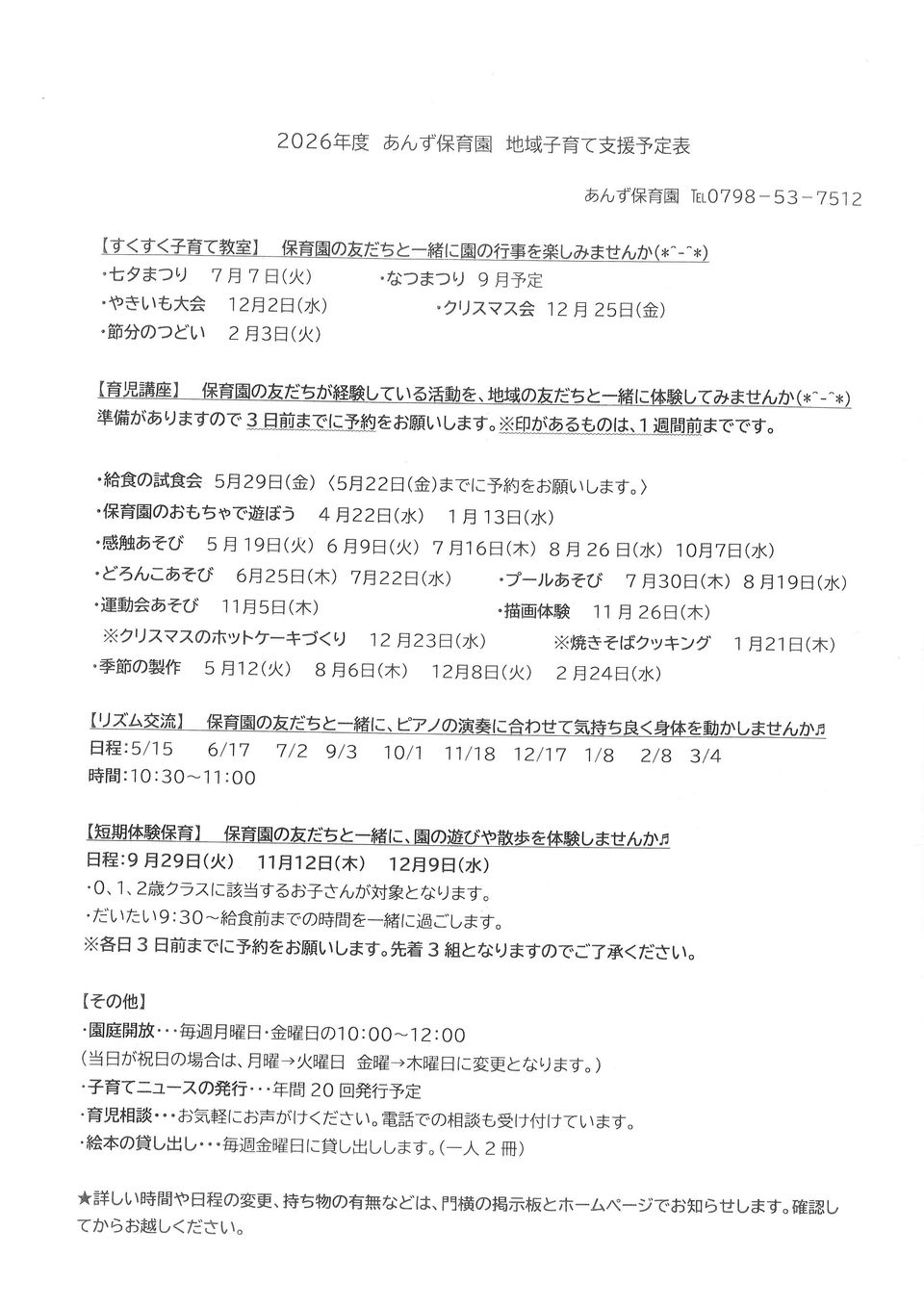 2026年度 あんず保育園 地域子育て支援予定表

あんず保育園 TEL0798－53－7512

【すくすく子育て教室】 保育園の友だちと一緒に園の行事を楽しみませんか(*^-^*)
・七夕まつり 7月7日(火)
・なつまつり 9月予定
・やきいも大会 12月2日(水)
・クリスマス会 12月25日(金)
・節分のつどい 2月3日(火)

【育児講座】 保育園の友だちが経験している活動を、地域の友だちと一緒に体験してみませんか(*^-^*)
準備がありますので3日前までに予約をお願いします。※印があるものは、1週間前までです。

・給食の試食会 5月29日(金)〈5月22日(金)までに予約をお願いします。〉
・保育園のおもちゃで遊ぼう 4月22日(水) 1月13日(水)
・感触あそび 5月19日(火) 6月9日(火) 7月16日(木) 8月26日(水) 10月7日(水)
・どろんこあそび 6月25日(木) 7月22日(水)
・プールあそび 7月30日(木) 8月19日(水)
・運動会あそび 11月5日(木)
・描画体験 11月26日(木)
※クリスマスのホットケーキづくり 12月23日(水)
※焼きそばクッキング 1月21日(木)
・季節の製作 5月12(火) 8月6日(木) 12月8日(火) 2月24日(水)

【リズム交流】 保育園の友だちと一緒に、ピアノの演奏に合わせて気持ち良く身体を動かしませんか♬
日程:5/15 6/17 7/2 9/3 10/1 11/18 12/17 1/8 2/8 3/4
時間:10:30～11:00

【短期体験保育】 保育園の友だちと一緒に、園の遊びや散歩を体験しませんか♬
日程:9月29日(火) 11月12日(木) 12月9日(水)
・0、1、2歳クラスに該当するお子さんが対象となります。
・だいたい9:30～給食前までの時間を一緒に過ごします。
※各日3日前までに予約をお願いします。先着3組となりますのでご了承ください。

【その他】
・園庭開放・・・毎週月曜日・金曜日の10:00～12:00
(当日が祝日の場合は、月曜→火曜日 金曜→木曜日に変更となります。)
・子育てニュースの発行・・・年間20回発行予定
・育児相談・・・お気軽にお声がけください。電話での相談も受け付けています。
・絵本の貸し出し・・・毎週金曜日に貸し出しします。(一人2冊)

★詳しい時間や日程の変更、持ち物の有無などは、門横の掲示板とホームページでお知らせします。確認してからお越しください。